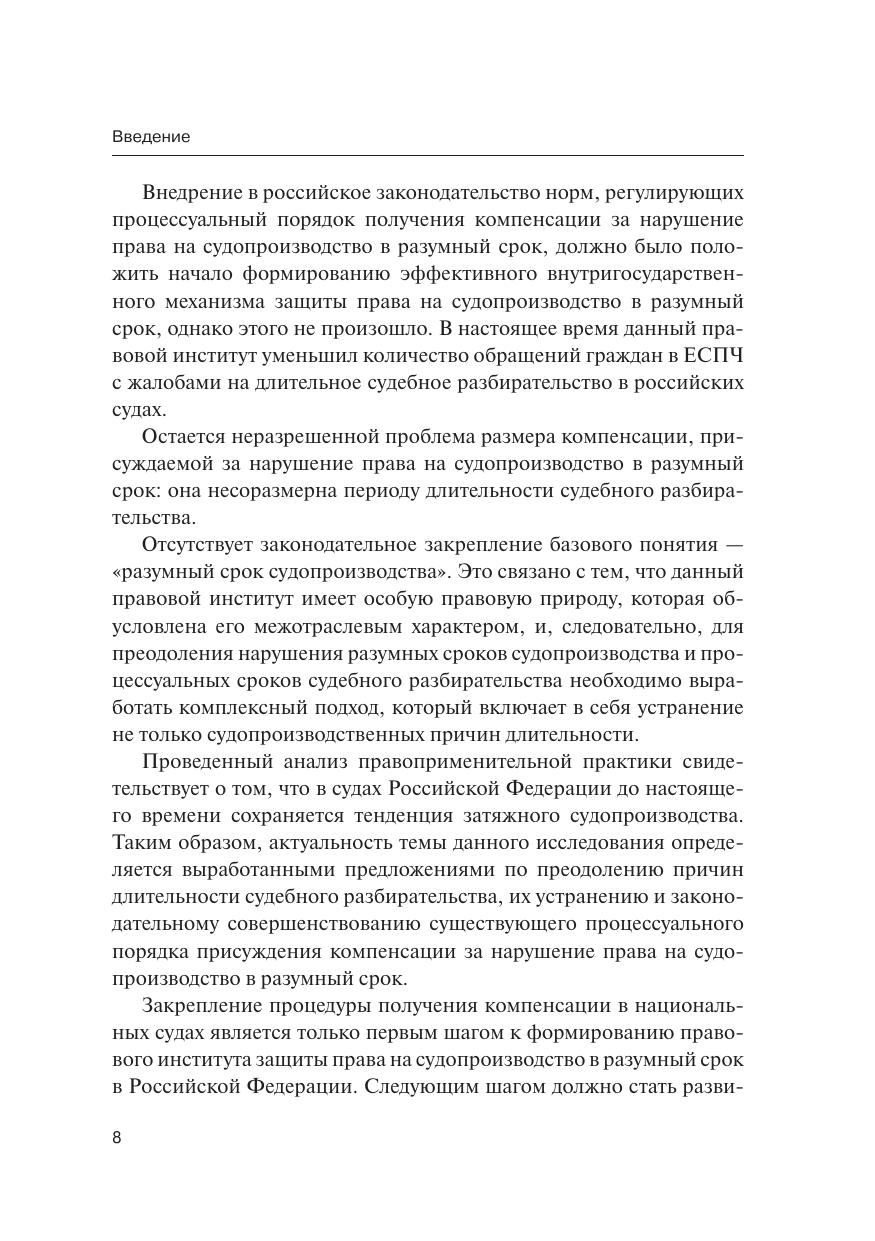 Введение

Внедрение в российское законодательство норм, регулирующих процессуальный порядок получения компенсации за нарушение права на судопроизводство в разумный срок, должно было положить начало формированию эффективного внутригосударственного механизма защиты права на судопроизводство в разумный срок, однако этого не произошло. В настоящее время данный правовой институт уменьшил количество обращений граждан в ЕСПЧ с жалобами на длительное судебное разбирательство в российских судах.

Остается неразрешенной проблема размера компенсации, присуждаемой за нарушение права на судопроизводство в разумный срок: она несоразмерна периоду длительности судебного разбирательства.

Отсутствует законодательное закрепление базового понятия — «разумный срок судопроизводства». Это связано с тем, что данный правовой институт имеет особую правовую природу, которая обусловлена его межотраслевым характером, и, следовательно, для преодоления нарушения разумных сроков судопроизводства и процессуальных сроков судебного разбирательства необходимо выработать комплексный подход, который включает в себя устранение не только судопроизводственных причин длительности.

Проведенный анализ правоприменительной практики свидетельствует о том, что в судах Российской Федерации до настоящего времени сохраняется тенденция затяжного судопроизводства. Таким образом, актуальность темы данного исследования определяется выработанными предложениями по преодолению причин длительности судебного разбирательства, их устранению и законодательному совершенствованию существующего процессуального порядка присуждения компенсации за нарушение права на судопроизводство в разумный срок.

Закрепление процедуры получения компенсации в национальных судах является только первым шагом к формированию правового института защиты права на судопроизводство в разумный срок в Российской Федерации. Следующим шагом должно стать разви-

8